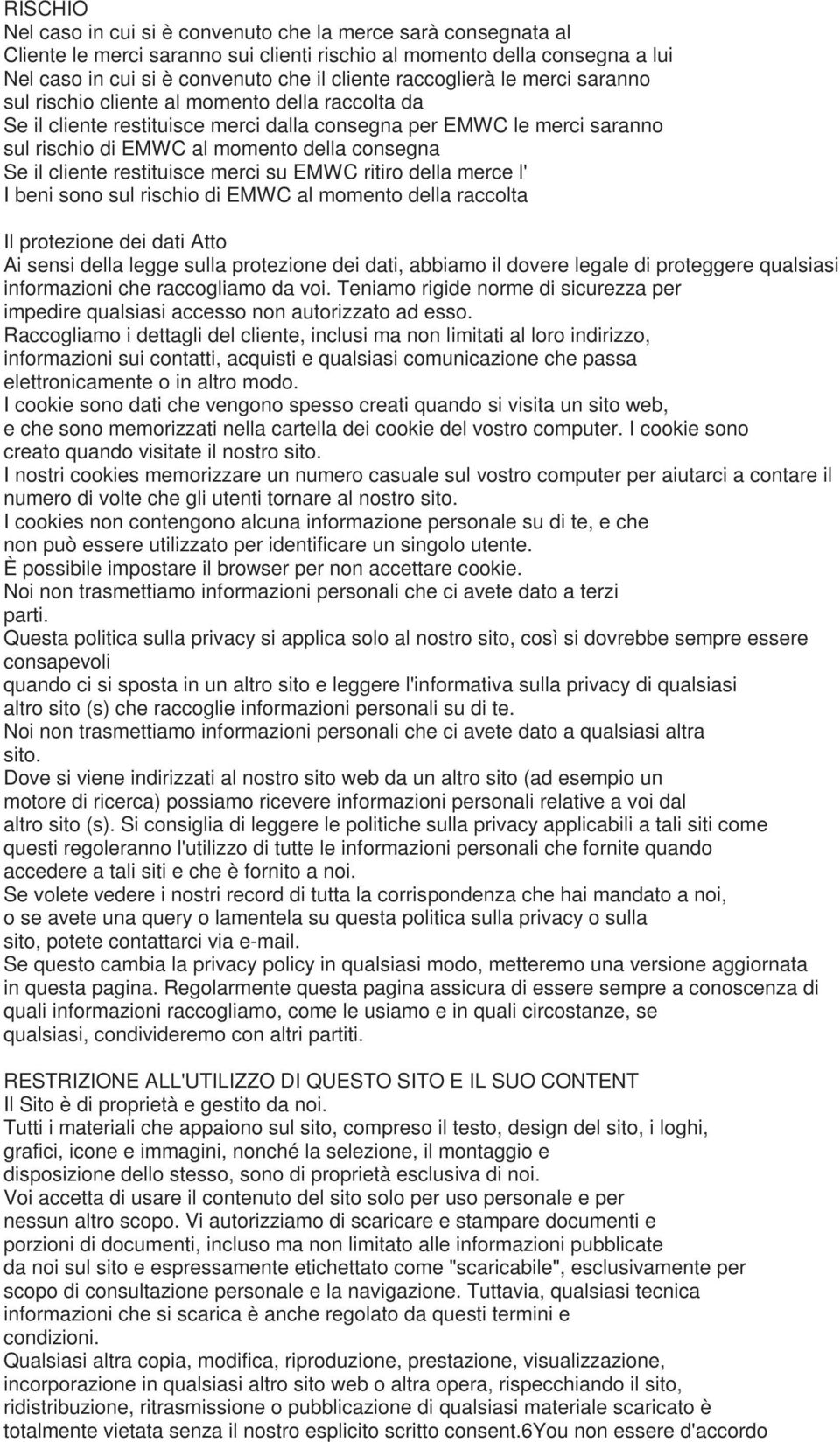 RISCHIO
Nel caso in cui si è convenuto che la merce sarà consegnata al Cliente le merci saranno sui clienti rischio al momento della consegna a lui
Nel caso in cui si è convenuto che il cliente raccoglierà le merci saranno sul rischio cliente al momento della raccolta da
Se il cliente restituisce merci dalla consegna per EMWC le merci saranno sul rischio di EMWC al momento della consegna
Se il cliente restituisce merci su EMWC ritiro della merce l'
I beni sono sul rischio di EMWC al momento della raccolta

Il protezione dei dati Atto
Ai sensi della legge sulla protezione dei dati, abbiamo il dovere legale di proteggere qualsiasi informazioni che raccogliamo da voi. Teniamo rigide norme di sicurezza per impedire qualsiasi accesso non autorizzato ad esso.
Raccogliamo i dettagli del cliente, inclusi ma non limitati al loro indirizzo, informazioni sui contatti, acquisti e qualsiasi comunicazione che passa elettronicamente o in altro modo.
I cookie sono dati che vengono spesso creati quando si visita un sito web, e che sono memorizzati nella cartella dei cookie del vostro computer. I cookie sono creato quando visitate il nostro sito.
I nostri cookies memorizzare un numero casuale sul vostro computer per aiutarci a contare il numero di volte che gli utenti tornare al nostro sito.
I cookies non contengono alcuna informazione personale su di te, e che non può essere utilizzato per identificare un singolo utente.
È possibile impostare il browser per non accettare cookie.
Noi non trasmettiamo informazioni personali che ci avete dato a terzi parti.
Questa politica sulla privacy si applica solo al nostro sito, così si dovrebbe sempre essere consapevoli
quando ci si sposta in un altro sito e leggere l'informativa sulla privacy di qualsiasi altro sito (s) che raccoglie informazioni personali su di te.
Noi non trasmettiamo informazioni personali che ci avete dato a qualsiasi altra sito.
Dove si viene indirizzati al nostro sito web da un altro sito (ad esempio un motore di ricerca) possiamo ricevere informazioni personali relative a voi dal altro sito (s). Si consiglia di leggere le politiche sulla privacy applicabili a tali siti come questi regoleranno l'utilizzo di tutte le informazioni personali che fornite quando accedere a tali siti e che è fornito a noi.
Se volete vedere i nostri record di tutta la corrispondenza che hai mandato a noi, o se avete una query o lamentela su questa politica sulla privacy o sulla sito, potete contattarci via e-mail.
Se questo cambia la privacy policy in qualsiasi modo, metteremo una versione aggiornata in questa pagina. Regolarmente questa pagina assicura di essere sempre a conoscenza di quali informazioni raccogliamo, come le usiamo e in quali circostanze, se qualsiasi, condivideremo con altri partiti.

RESTRIZIONE ALL'UTILIZZO DI QUESTO SITO E IL SUO CONTENT
Il Sito è di proprietà e gestito da noi.
Tutti i materiali che appaiono sul sito, compreso il testo, design del sito, i loghi, grafici, icone e immagini, nonché la selezione, il montaggio e disposizione dello stesso, sono di proprietà esclusiva di noi.
Voi accetta di usare il contenuto del sito solo per uso personale e per nessun altro scopo. Vi autorizziamo di scaricare e stampare documenti e porzioni di documenti, incluso ma non limitato alle informazioni pubblicate da noi sul sito e espressamente etichettato come "scaricabile", esclusivamente per scopo di consultazione personale e la navigazione. Tuttavia, qualsiasi tecnica informazioni che si scarica è anche regolato da questi termini e condizioni.
Qualsiasi altra copia, modifica, riproduzione, prestazione, visualizzazione, incorporazione in qualsiasi altro sito web o altra opera, rispecchiando il sito, ridistribuzione, ritrasmissione o pubblicazione di qualsiasi materiale scaricato è totalmente vietata senza il nostro esplicito scritto consent.6You non essere d'accordo